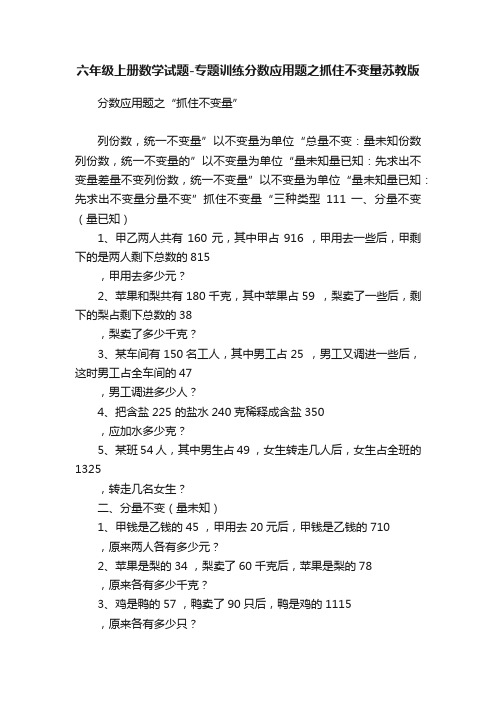 六年级上册数学试题-专题训练分数应用题之抓住不变量苏教版

分数应用题之“抓住不变量”

列份数，统一不变量”以不变量为单位“总量不变：量未知份数列份数，统一不变量的”以不变量为单位“量未知量已知：先求出不变量差量不变列份数，统一不变量”以不变量为单位“量未知量已知：先求出不变量分量不变”抓住不变量“三种类型 111 一、分量不变（量已知）

1、甲乙两人共有 160 元，其中甲占 916 ，甲用去一些后，甲剩下的是两人剩下总数的 815

，甲用去多少元？

2、苹果和梨共有 180 千克，其中苹果占 59 ，梨卖了一些后，剩下的梨占剩下总数的 38

，梨卖了多少千克？

3、某车间有 150 名工人，其中男工占 25 ，男工又调进一些后，这时男工占全车间的 47

，男工调进多少人？

4、把含盐 225 的盐水 240 克稀释成含盐 350

，应加水多少克？

5、某班 54 人，其中男生占 49 ，女生转走几人后，女生占全班的 1325

，转走几名女生？

二、分量不变（量未知）

1、甲钱是乙钱的 45 ，甲用去 20 元后，甲钱是乙钱的 710

，原来两人各有多少元？

2、苹果是梨的 34 ，梨卖了 60 千克后，苹果是梨的 78

，原来各有多少千克？

3、鸡是鸭的 57 ，鸭卖了 90 只后，鸭是鸡的 1115

，原来各有多少只？